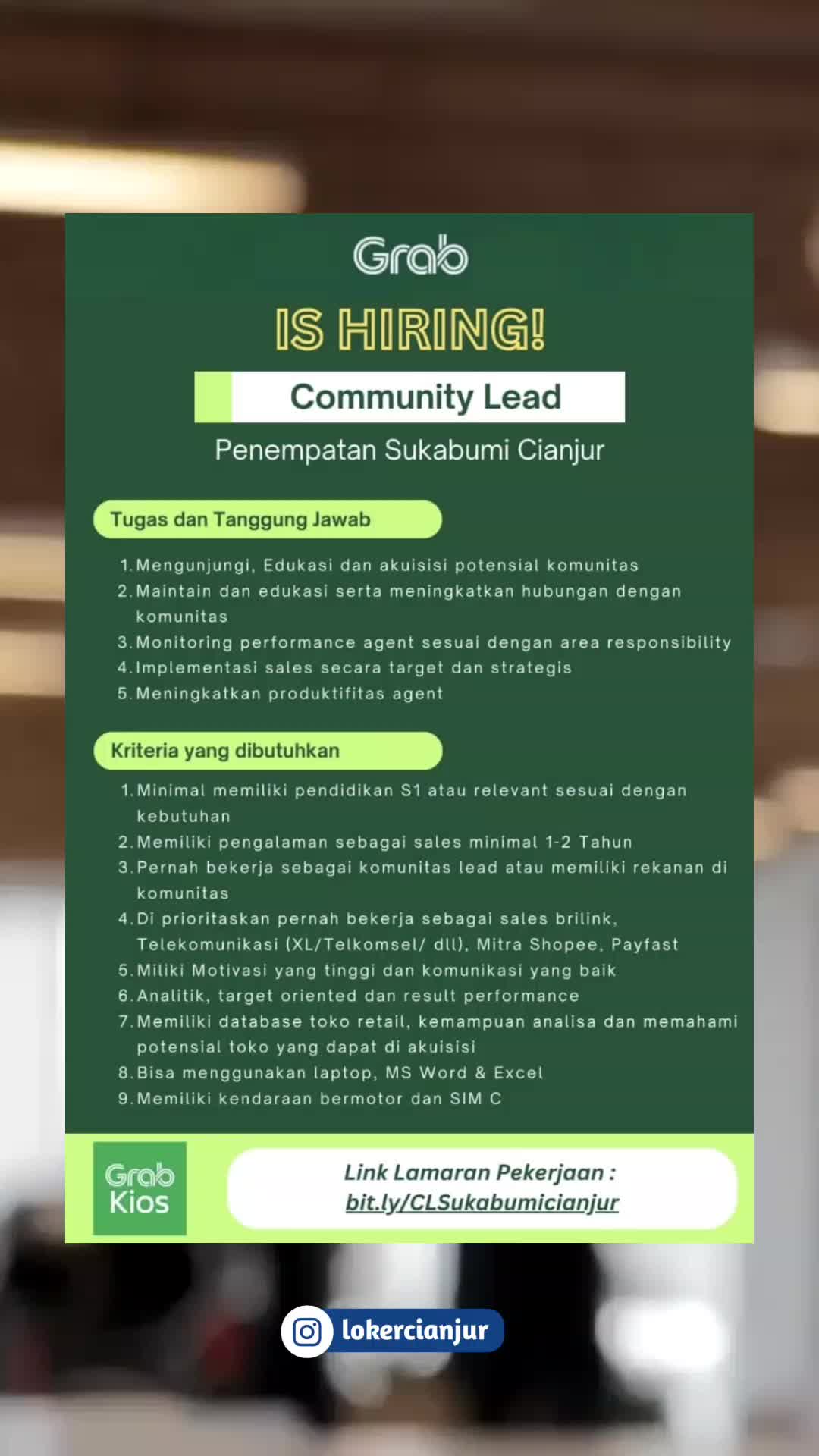 Grab

IS HIRING!

Community Lead

Penempatan Sukabumi Cianjur

Tugas dan Tanggung Jawab

1. Mengunjungi, Edukasi dan akuisisi potensial komunitas
2. Maintain dan edukasi serta meningkatkan hubungan dengan komunitas
3. Monitoring performance agent sesuai dengan area responsibility
4. Implementasi sales secara target dan strategis
5. Meningkatkan produktifitas agent

Kriteria yang dibutuhkan

1. Minimal memiliki pendidikan S1 atau relevant sesuai dengan kebutuhan
2. Memiliki pengalaman sebagai sales minimal 1-2 Tahun
3. Pernah bekerja sebagai komunitas lead atau memiliki rekanan di komunitas
4. Di prioritaskan pernah bekerja sebagai sales brilink, Telekomunikasi (XL/Telkomsel/ dll), Mitra Shopee, Payfast
5. Miliki Motivasi yang tinggi dan komunikasi yang baik
6. Analitik, target oriented dan result performance
7. Memiliki database toko retail, kemampuan analisa dan memahami potensial toko yang dapat di akuisisi
8. Bisa menggunakan laptop, MS Word & Excel
9. Memiliki kendaraan bermotor dan SIM C

Grab Kios

Link Lamaran Pekerjaan :
bit.ly/CLSukabumicianjur

lokercianjur